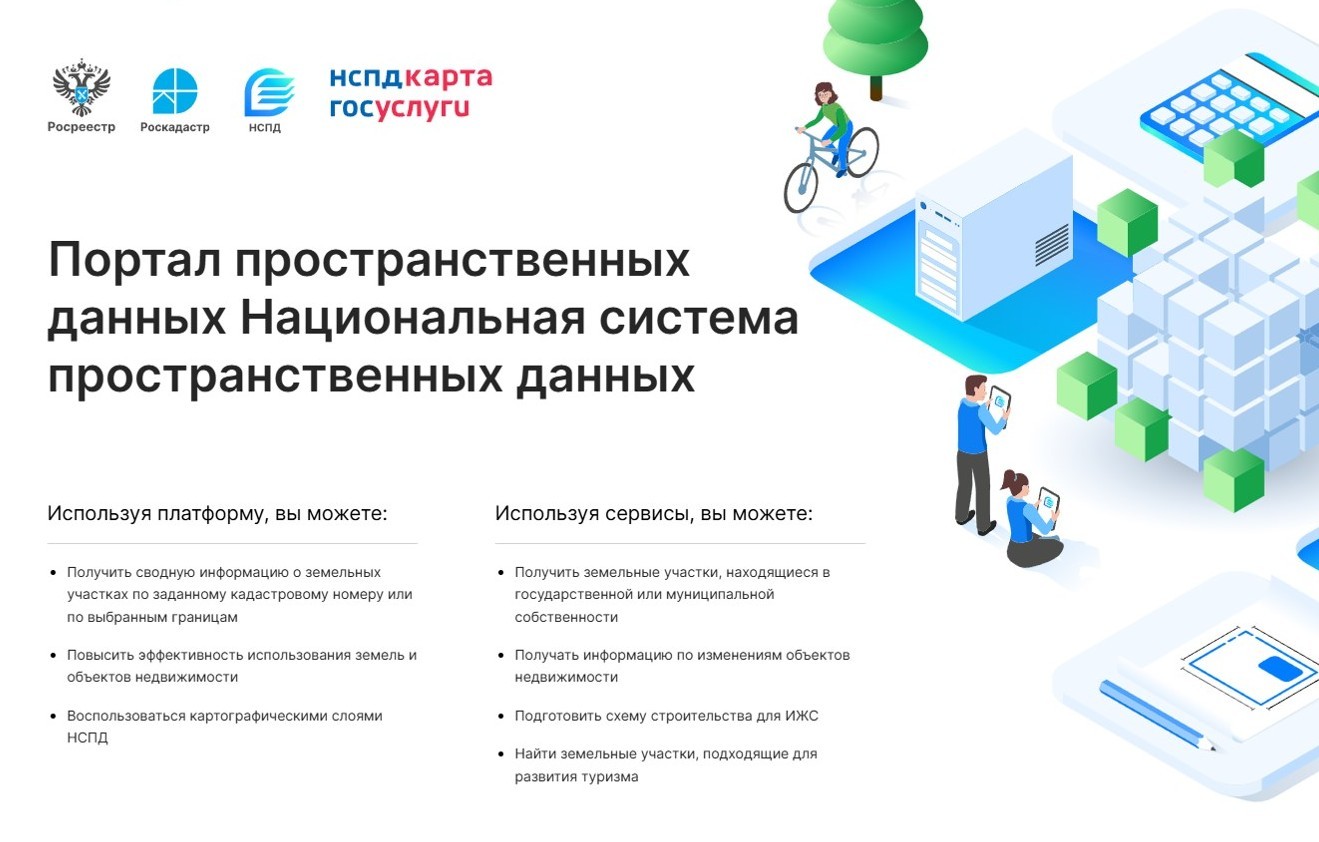 Росреестр

Роскадастр

НСПД

нспдкарта
госуслуги

Портал пространственных данных Национальная система пространственных данных

Используя платформу, вы можете:

• Получить сводную информацию о земельных участках по заданному кадастровому номеру или по выбранным границам

• Повысить эффективность использования земель и объектов недвижимости

• Воспользоваться картографическими слоями НСПД

Используя сервисы, вы можете:

• Получить земельные участки, находящиеся в государственной или муниципальной собственности

• Получать информацию по изменениям объектов недвижимости

• Подготовить схему строительства для ИЖС

• Найти земельные участки, подходящие для развития туризма